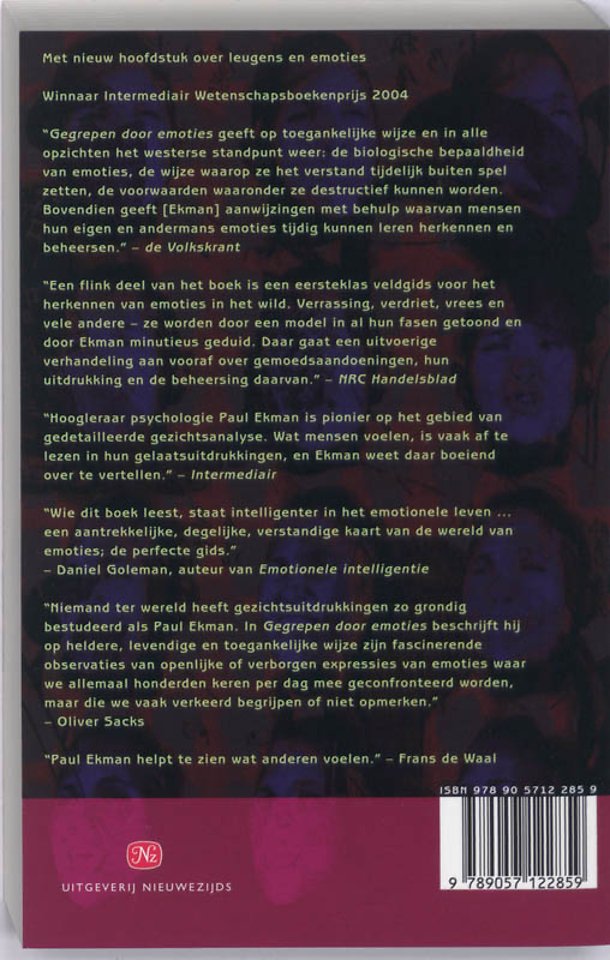 Met nieuw hoofdstuk over leugens en emoties

Winnaar Intermediair Wetenschapsboekenprijs 2004

"Gegrepen door emoties geeft op toegankelijke wijze en in alle opzichten het westerse standpunt weer: de biologische bepaaldheid van emoties, de wijze waarop ze het verstand tijdelijk buiten spel zetten, de voorwaarden waaronder ze destructief kunnen worden. Bovendien geeft [Ekman] aanwijzingen met behulp waarvan mensen hun eigen en andermans emoties tijdig kunnen leren herkennen en beheersen." – de Volkskrant

"Een flink deel van het boek is een eersteklas veldgids voor het herkennen van emoties in het wild. Verrassing, verdriet, vrees en vele andere – ze worden door een model in al hun fasen getoond en door Ekman minutieus geduid. Daar gaat een uitvoerige verhandeling aan vooraf over gemoedsaandoeningen, hun uitdrukking en de beheersing daarvan." – NRC Handelsblad

"Hoogleraar psychologie Paul Ekman is pionier op het gebied van gedetailleerde gezichtsanalyse. Wat mensen voelen, is vaak af te lezen in hun gelaatsuitdrukkingen, en Ekman weet daar boeiend over te vertellen." – Intermediair

"Wie dit boek leest, staat intelligenter in het emotionele leven ... een aantrekkelijke, degelijke, verstandige kaart van de wereld van emoties; de perfecte gids."
– Daniel Goleman, auteur van Emotionele intelligentie

"Niemand ter wereld heeft gezichtsuitdrukkingen zo grondig bestudeerd als Paul Ekman. In Gegrepen door emoties beschrijft hij op heldere, levendige en toegankelijke wijze zijn fascinerende observaties van openlijke of verborgen expressies van emoties waar we allemaal honderden keren per dag mee geconfronteerd worden, maar die we vaak verkeerd begrijpen of niet opmerken."
– Oliver Sacks

"Paul Ekman helpt te zien wat anderen voelen." – Frans de Waal

ISBN 978 90 5712 285 9

Nz

UITGEVERIJ NIEUWEZIJDS

9 789057 122859